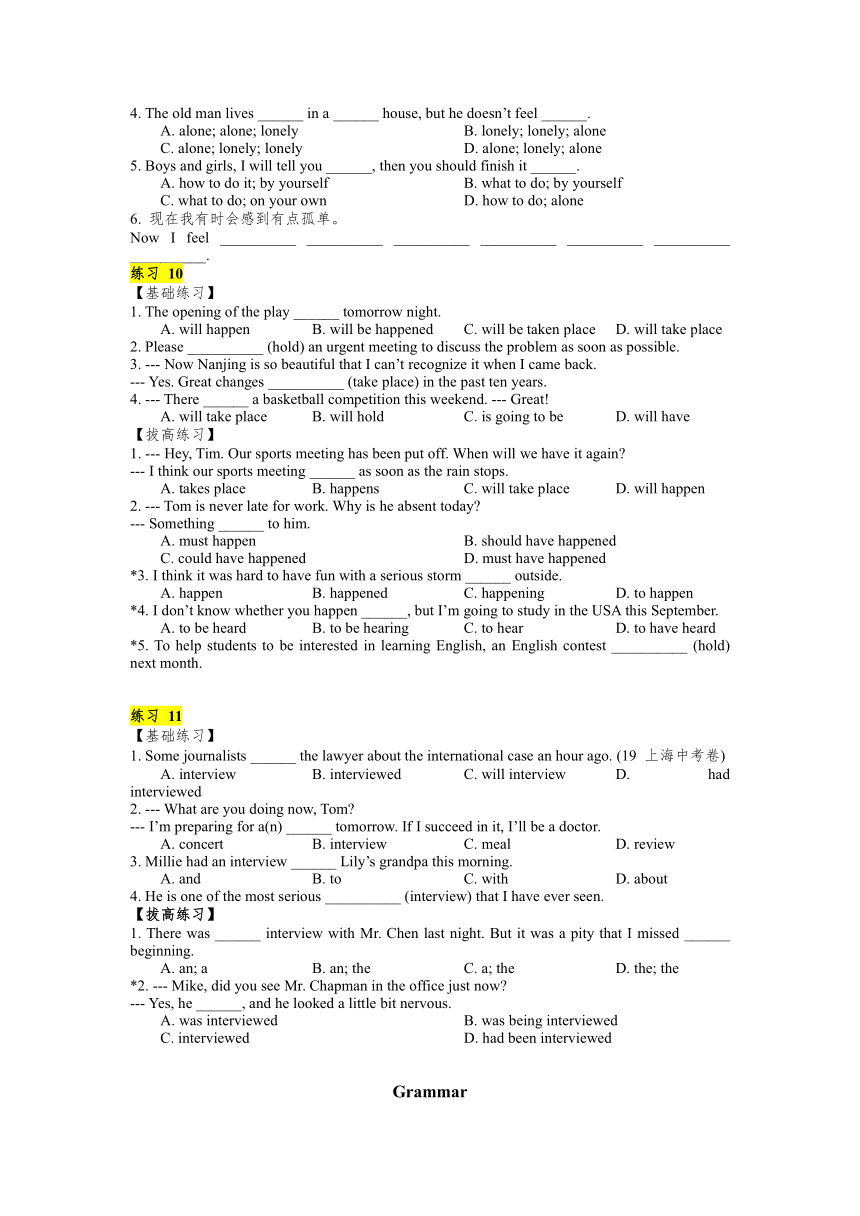 4. The old man lives ______ in a ______ house, but he doesn't feel ______.
A. alone; alone; lonely
B. lonely; lonely; alone
C. alone; lonely; lonely
D. alone; lonely; alone
5. Boys and girls, I will tell you ______, then you should finish it ______.
A. how to do it; by yourself
B. what to do; by yourself
C. what to do; on your own
D. how to do; alone
6. 现在我有时会感到有点孤单。
Now I feel __________ __________ __________ __________ __________ __________ __________.
练习 10
【基础练习】
1. The opening of the play ______ tomorrow night.
A. will happen B. will be happened C. will be taken place D. will take place
2. Please __________ (hold) an urgent meeting to discuss the problem as soon as possible.
3. --- Now Nanjing is so beautiful that I can't recognize it when I came back.
--- Yes. Great changes __________ (take place) in the past ten years.
4. --- There ______ a basketball competition this weekend. --- Great!
A. will take place B. will hold C. is going to be D. will have
【拔高练习】
1. --- Hey, Tim. Our sports meeting has been put off. When will we have it again?
--- I think our sports meeting ______ as soon as the rain stops.
A. takes place B. happens C. will take place D. will happen
2. --- Tom is never late for work. Why is he absent today?
--- Something ______ to him.
A. must happen
B. should have happened
C. could have happened
D. must have happened
*3. I think it was hard to have fun with a serious storm ______ outside.
A. happen B. happened C. happening D. to happen
*4. I don't know whether you happen ______, but I'm going to study in the USA this September.
A. to be heard B. to be hearing C. to hear D. to have heard
*5. To help students to be interested in learning English, an English contest __________ (hold) next month.

练习 11
【基础练习】
1. Some journalists ______ the lawyer about the international case an hour ago. (19 上海中考卷)
A. interview B. interviewed C. will interview D. had interviewed
2. --- What are you doing now, Tom?
--- I'm preparing for a(n) ______ tomorrow. If I succeed in it, I'll be a doctor.
A. concert B. interview C. meal D. review
3. Millie had an interview ______ Lily's grandpa this morning.
A. and B. to C. with D. about
4. He is one of the most serious __________ (interview) that I have ever seen.
【拔高练习】
1. There was ______ interview with Mr. Chen last night. But it was a pity that I missed ______ beginning.
A. an; a B. an; the C. a; the D. the; the
*2. --- Mike, did you see Mr. Chapman in the office just now?
--- Yes, he ______, and he looked a little bit nervous.
A. was interviewed
B. was being interviewed
C. interviewed
D. had been interviewed

Grammar